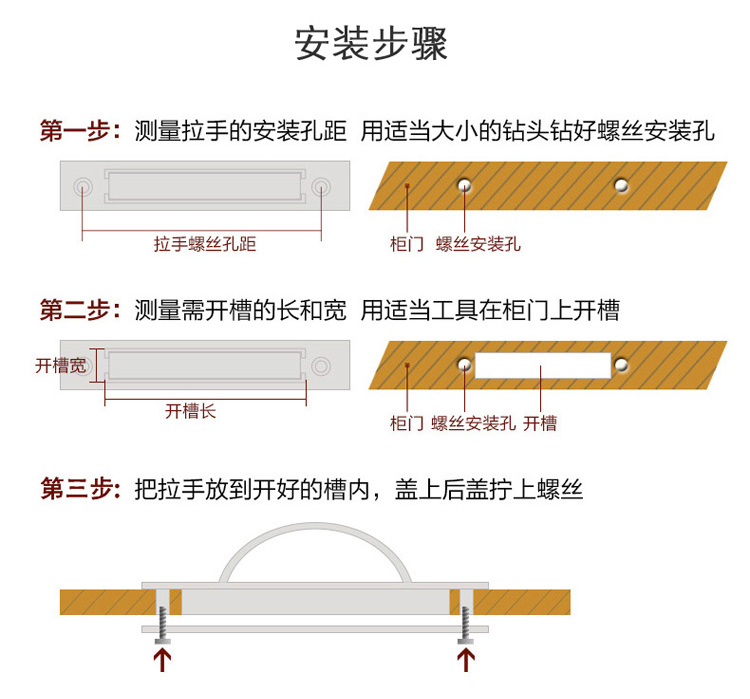 安装步骤

第一步：测量拉手的安装孔距 用适当大小的钻头钻好螺丝安装孔

拉手螺丝孔距

柜门 螺丝安装孔

第二步：测量需开槽的长和宽 用适当工具在柜门上开槽

开槽宽

开槽长

柜门 螺丝安装孔 开槽

第三步：把拉手放到开好的槽内，盖上后盖拧上螺丝